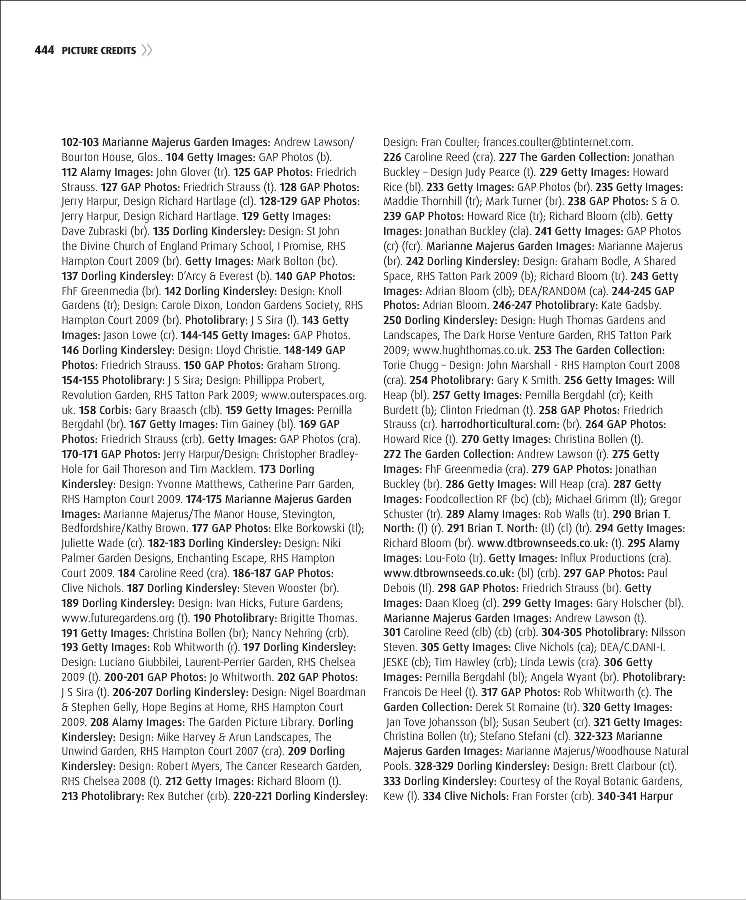 444 PICTURE CREDITS

102-103 Marianne Majerus Garden Images: Andrew Lawson/ Bourton House, Glos.. 104 Getty Images: GAP Photos (b). 112 Alamy Images: John Glover (tr). 125 GAP Photos: Friedrich Strauss. 127 GAP Photos: Friedrich Strauss (t). 128 GAP Photos: Jerry Harpur, Design Richard Hartlage (cl). 128-129 GAP Photos: Jerry Harpur, Design Richard Hartlage. 129 Getty Images: Dave Zubraski (br). 135 Dorling Kindersley: Design: St John the Divine Church of England Primary School, I Promise, RHS Hampton Court 2009 (br). Getty Images: Mark Bolton (bc). 137 Dorling Kindersley: D'Arcy & Everest (b). 140 GAP Photos: FhF Greenmedia (br). 142 Dorling Kindersley: Design: Knoll Gardens (tr); Design: Carole Dixon, London Gardens Society, RHS Hampton Court 2009 (br). Photolibrary: J S Sira (l). 143 Getty Images: Jason Lowe (cr). 144-145 Getty Images: GAP Photos. 146 Dorling Kindersley: Design: Lloyd Christie. 148-149 GAP Photos: Friedrich Strauss. 150 GAP Photos: Graham Strong. 154-155 Photolibrary: J S Sira; Design: Phillippa Probert, Revolution Garden, RHS Tatton Park 2009; www.outerspaces.org.uk. 158 Corbis: Gary Braasch (clb). 159 Getty Images: Pernilla Bergdahl (br). 167 Getty Images: Tim Gainey (bl). 169 GAP Photos: Friedrich Strauss (crb). Getty Images: GAP Photos (cra). 170-171 GAP Photos: Jerry Harpur/Design: Christopher Bradley-Hole for Gail Thoreson and Tim Macklem. 173 Dorling Kindersley: Design: Yvonne Matthews, Catherine Parr Garden, RHS Hampton Court 2009. 174-175 Marianne Majerus Garden Images: Marianne Majerus/The Manor House, Stevington, Bedfordshire/Kathy Brown. 177 GAP Photos: Elke Borkowski (tl); Juliette Wade (cr). 182-183 Dorling Kindersley: Design: Niki Palmer Garden Designs, Enchanting Escape, RHS Hampton Court 2009. 184 Caroline Reed (cra). 186-187 GAP Photos: Clive Nichols. 187 Dorling Kindersley: Steven Wooster (br). 189 Dorling Kindersley: Design: Ivan Hicks, Future Gardens; www.futuregardens.org (t). 190 Photolibrary: Brigitte Thomas. 191 Getty Images: Christina Bollen (br); Nancy Nehring (crb). 193 Getty Images: Rob Whitworth (r). 197 Dorling Kindersley: Design: Luciano Giubbilei, Laurent-Perrier Garden, RHS Chelsea 2009 (t). 200-201 GAP Photos: Jo Whitworth. 202 GAP Photos: J S Sira (t). 206-207 Dorling Kindersley: Design: Nigel Boardman & Stephen Gelly, Hope Begins at Home, RHS Hampton Court 2009. 208 Alamy Images: The Garden Picture Library. Dorling Kindersley: Design: Mike Harvey & Arun Landscapes, The Unwind Garden, RHS Hampton Court 2007 (cra). 209 Dorling Kindersley: Design: Robert Myers, The Cancer Research Garden, RHS Chelsea 2008 (t). 212 Getty Images: Richard Bloom (t). 213 Photolibrary: Rex Butcher (crb). 220-221 Dorling Kindersley: Design: Fran Coulter; frances.coulter@btinternet.com. 226 Caroline Reed (cra). 227 The Garden Collection: Jonathan Buckley – Design Judy Pearce (t). 229 Getty Images: Howard Rice (bl). 233 Getty Images: GAP Photos (br). 235 Getty Images: Maddie Thornhill (tr); Mark Turner (br). 238 GAP Photos: S & O. 239 GAP Photos: Howard Rice (tr); Richard Bloom (clb). Getty Images: Jonathan Buckley (cla). 241 Getty Images: GAP Photos (cr) (fcr). Marianne Majerus Garden Images: Marianne Majerus (br). 242 Dorling Kindersley: Design: Graham Bodle, A Shared Space, RHS Tatton Park 2009 (b); Richard Bloom (tr). 243 Getty Images: Adrian Bloom (clb); DEA/RANDOM (ca). 244-245 GAP Photos: Adrian Bloom. 246-247 Photolibrary: Kate Gadsby. 250 Dorling Kindersley: Design: Hugh Thomas Gardens and Landscapes, The Dark Horse Venture Garden, RHS Tatton Park 2009; www.hughthomas.co.uk. 253 The Garden Collection: Torie Chugg – Design: John Marshall - RHS Hampton Court 2008 (cra). 254 Photolibrary: Gary K Smith. 256 Getty Images: Will Heap (bl). 257 Getty Images: Pernilla Bergdahl (cr); Keith Burdett (b); Clinton Friedman (t). 258 GAP Photos: Friedrich Strauss (cr). harrodhorticultural.com: (br). 264 GAP Photos: Howard Rice (t). 270 Getty Images: Christina Bollen (t). 272 The Garden Collection: Andrew Lawson (r). 275 Getty Images: FhF Greenmedia (cra). 279 GAP Photos: Jonathan Buckley (br). 286 Getty Images: Will Heap (cra). 287 Getty Images: Foodcollection RF (bc) (cb); Michael Grimm (tl); Gregor Schuster (tr). 289 Alamy Images: Rob Walls (tr). 290 Brian T. North: (l) (r). 291 Brian T. North: (tl) (cl) (tr). 294 Getty Images: Richard Bloom (br). www.dtbrownseeds.co.uk: (t). 295 Alamy Images: Lou-Foto (tr). Getty Images: Influx Productions (cra). www.dtbrownseeds.co.uk: (bl) (crb). 297 GAP Photos: Paul Debois (tl). 298 GAP Photos: Friedrich Strauss (br). Getty Images: Daan Kloeg (cl). 299 Getty Images: Gary Holscher (bl). Marianne Majerus Garden Images: Andrew Lawson (t). 301 Caroline Reed (clb) (cb) (crb). 304-305 Photolibrary: Nilsson Steven. 305 Getty Images: Clive Nichols (ca); DEA/C.DANI-I. JESKE (cb); Tim Hawley (crb); Linda Lewis (cra). 306 Getty Images: Pernilla Bergdahl (bl); Angela Wyant (br). Photolibrary: Francois De Heel (t). 317 GAP Photos: Rob Whitworth (c). The Garden Collection: Derek St Romaine (tr). 320 Getty Images: Jan Tove Johansson (bl); Susan Seubert (cr). 321 Getty Images: Christina Bollen (tr); Stefano Stefani (cl). 322-323 Marianne Majerus Garden Images: Marianne Majerus/Woodhouse Natural Pools. 328-329 Dorling Kindersley: Design: Brett Clarbour (ct). 333 Dorling Kindersley: Courtesy of the Royal Botanic Gardens, Kew (l). 334 Clive Nichols: Fran Forster (crb). 340-341 Harpur